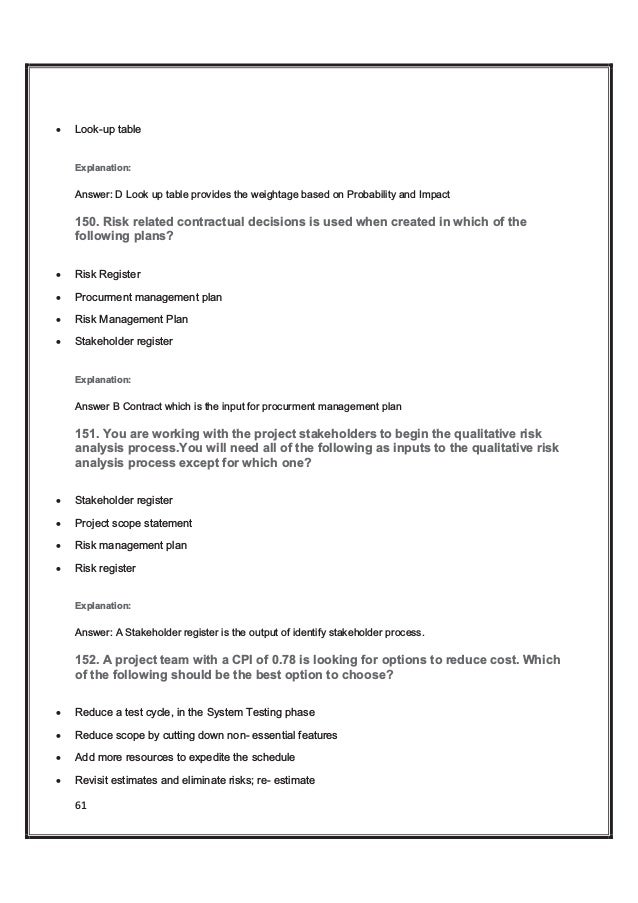 • Look-up table

Explanation:

Answer: D Look up table provides the weightage based on Probability and Impact

150. Risk related contractual decisions is used when created in which of the following plans?

• Risk Register
• Procurment management plan
• Risk Management Plan
• Stakeholder register

Explanation:

Answer B Contract which is the input for procurment management plan

151. You are working with the project stakeholders to begin the qualitative risk analysis process.You will need all of the following as inputs to the qualitative risk analysis process except for which one?

• Stakeholder register
• Project scope statement
• Risk management plan
• Risk register

Explanation:

Answer: A Stakeholder register is the output of identify stakeholder process.

152. A project team with a CPI of 0.78 is looking for options to reduce cost. Which of the following should be the best option to choose?

• Reduce a test cycle, in the System Testing phase
• Reduce scope by cutting down non- essential features
• Add more resources to expedite the schedule
• Revisit estimates and eliminate risks; re- estimate

61